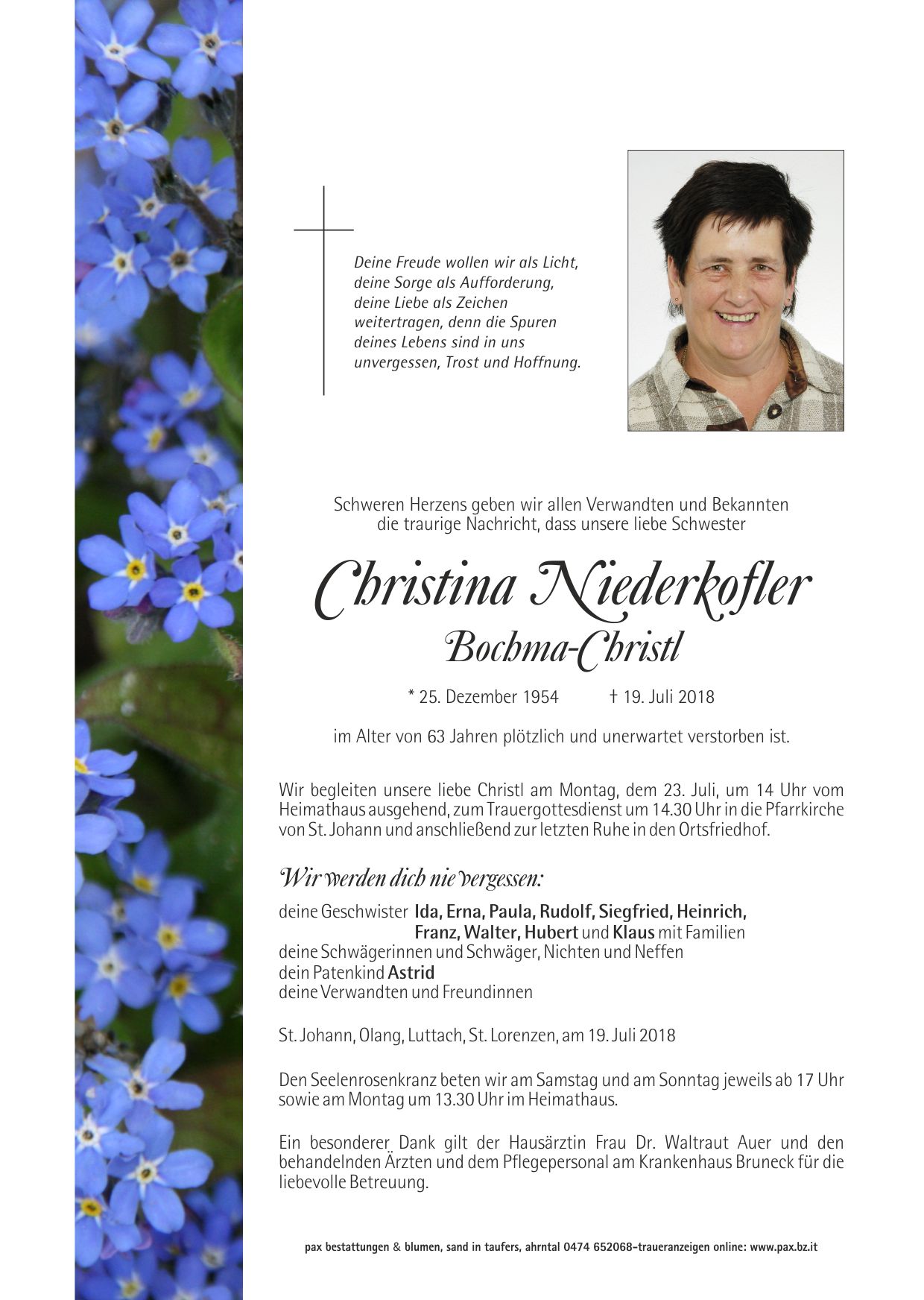 Deine Freude wollen wir als Licht, deine Sorge als Aufforderung, deine Liebe als Zeichen weitertragen, denn die Spuren deines Lebens sind in uns unvergessen, Trost und Hoffnung.

Schweren Herzens geben wir allen Verwandten und Bekannten die traurige Nachricht, dass unsere liebe Schwester

Christina Niederkofler
Bochma-Christl

* 25. Dezember 1954 † 19. Juli 2018

im Alter von 63 Jahren plötzlich und unerwartet verstorben ist.

Wir begleiten unsere liebe Christl am Montag, dem 23. Juli, um 14 Uhr vom Heimathaus ausgehend, zum Trauergottesdienst um 14.30 Uhr in die Pfarrkirche von St. Johann und anschließend zur letzten Ruhe in den Ortsfriedhof.

Wir werden dich nie vergessen:

deine Geschwister Ida, Erna, Paula, Rudolf, Siegfried, Heinrich, Franz, Walter, Hubert und Klaus mit Familien
deine Schwägerinnen und Schwäger, Nichten und Neffen
dein Patenkind Astrid
deine Verwandten und Freundinnen

St. Johann, Olang, Luttach, St. Lorenzen, am 19. Juli 2018

Den Seelenrosenkranz beten wir am Samstag und am Sonntag jeweils ab 17 Uhr sowie am Montag um 13.30 Uhr im Heimathaus.

Ein besonderer Dank gilt der Hausärztin Frau Dr. Waltraut Auer und den behandelnden Ärzten und dem Pflegepersonal am Krankenhaus Bruneck für die liebevolle Betreuung.

pax bestattungen & blumen, sand in taufers, ahrntal 0474 652068-traueranzeigen online: www.pax.bz.it